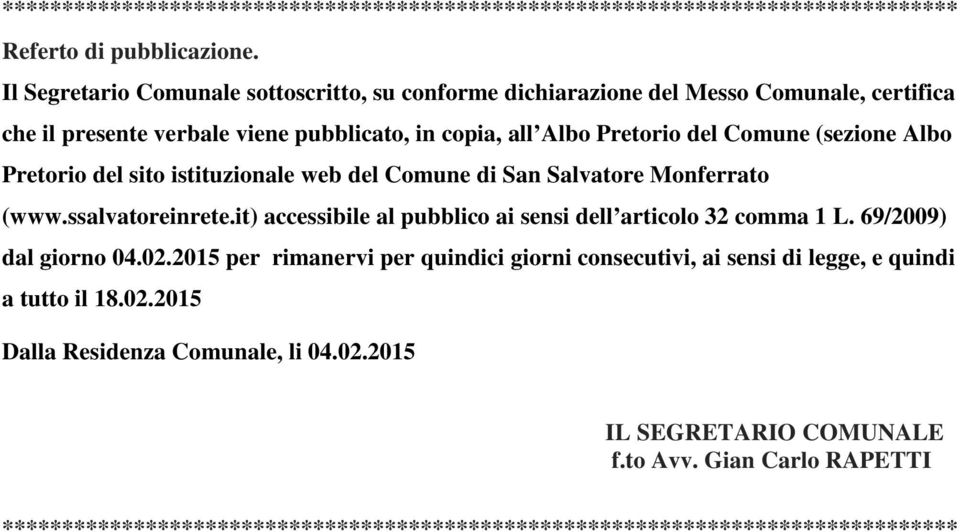 ***************************************************************************************

Referto di pubblicazione.

Il Segretario Comunale sottoscritto, su conforme dichiarazione del Messo Comunale, certifica che il presente verbale viene pubblicato, in copia, all'Albo Pretorio del Comune (sezione Albo Pretorio del sito istituzionale web del Comune di San Salvatore Monferrato (www.ssalvatoreinrete.it) accessibile al pubblico ai sensi dell'articolo 32 comma 1 L. 69/2009) dal giorno 04.02.2015 per rimanervi per quindici giorni consecutivi, ai sensi di legge, e quindi a tutto il 18.02.2015

Dalla Residenza Comunale, li 04.02.2015

IL SEGRETARIO COMUNALE
f.to Avv. Gian Carlo RAPETTI

***************************************************************************************